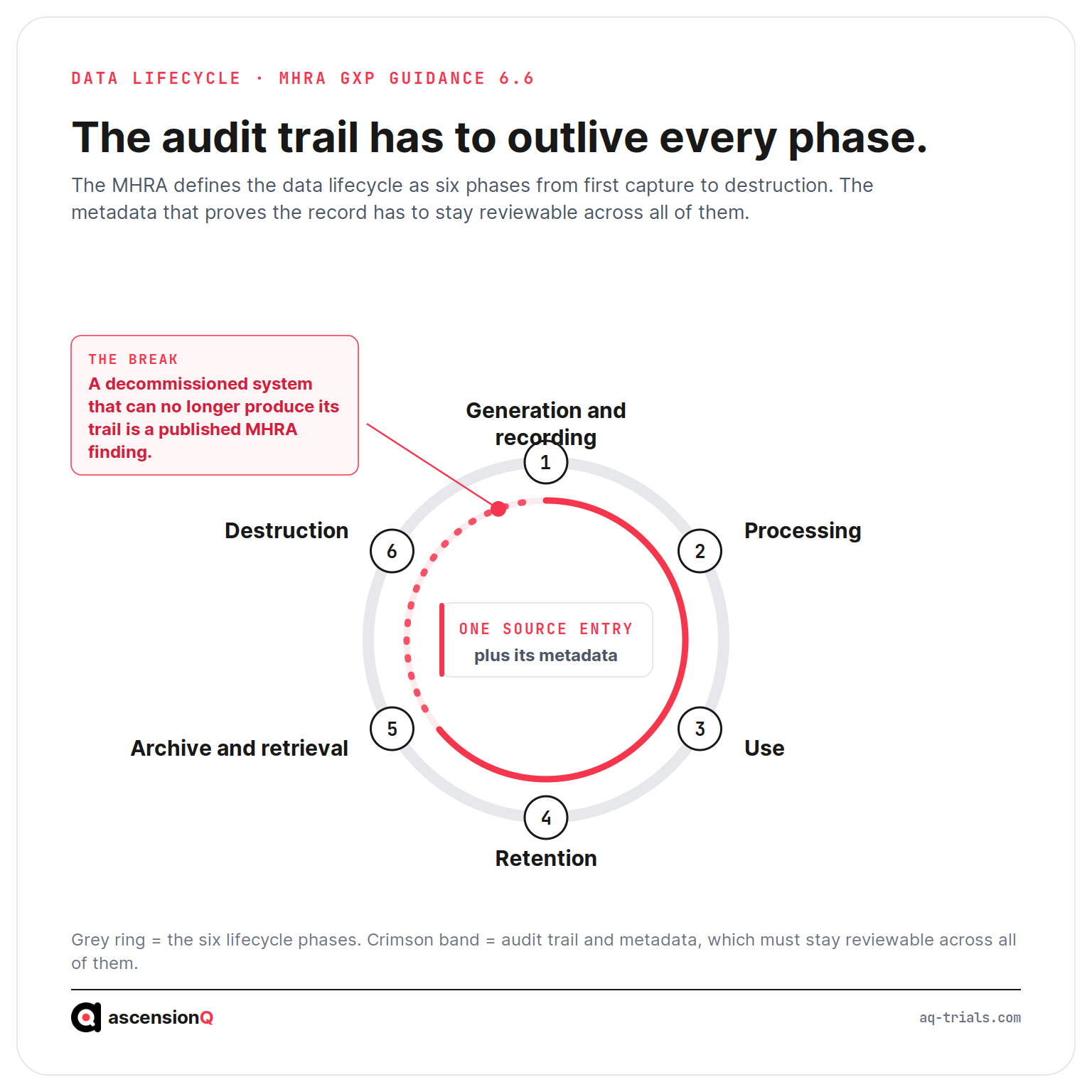 DATA LIFECYCLE · MHRA GXP GUIDANCE 6.6

The audit trail has to outlive every phase.

The MHRA defines the data lifecycle as six phases from first capture to destruction. The metadata that proves the record has to stay reviewable across all of them.

THE BREAK
A decommissioned system that can no longer produce its trail is a published MHRA finding.

Generation and recording
1
Processing
2
Use
3
Retention
4
Archive and retrieval
5
Destruction
6

ONE SOURCE ENTRY
plus its metadata

Grey ring = the six lifecycle phases. Crimson band = audit trail and metadata, which must stay reviewable across all of them.

ascensionQ
aq-trials.com